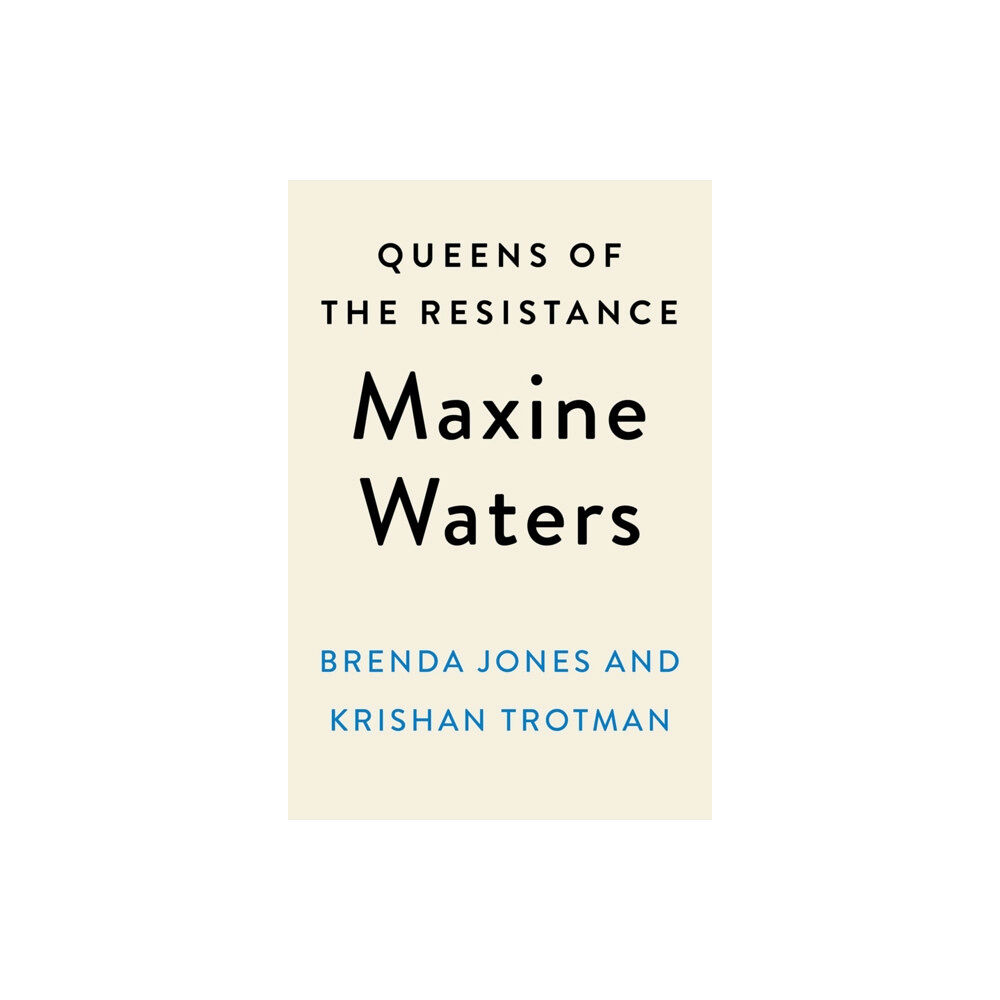 QUEENS OF THE RESISTANCE

Maxine Waters

BRENDA JONES AND KRISHAN TROTMAN